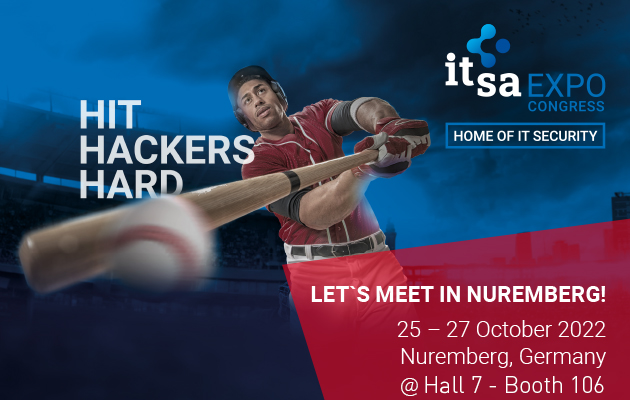 HIT HACKERS HARD

itsa EXPO CONGRESS

HOME OF IT SECURITY

LET`S MEET IN NUREMBERG!

25 – 27 October 2022
Nuremberg, Germany
@ Hall 7 - Booth 106